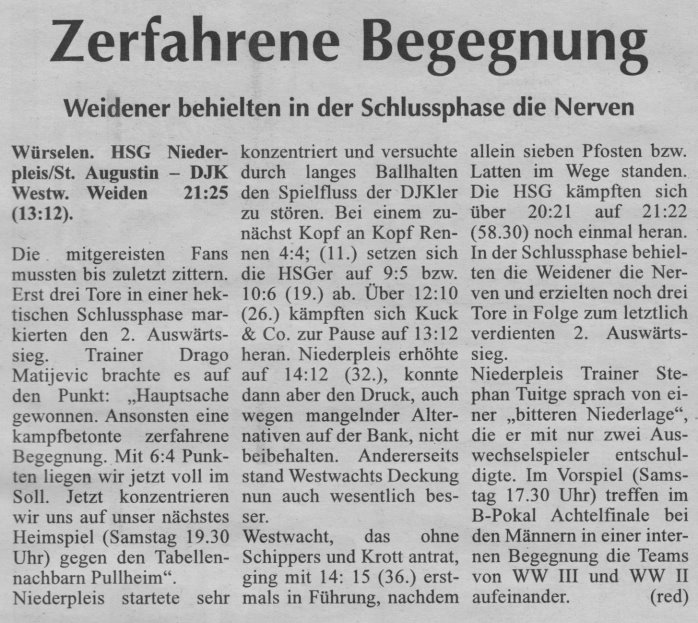 Zerfahrene Begegnung

Weidener behielten in der Schlussphase die Nerven

Würselen. HSG Niederpleis/St. Augustin – DJK Westw. Weiden 21:25 (13:12).

Die mitgereisten Fans mussten bis zuletzt zittern. Erst drei Tore in einer hektischen Schlussphase markierten den 2. Auswärtssieg. Trainer Drago Matijevic brachte es auf den Punkt: „Hauptsache gewonnen. Ansonsten eine kampfbetonte zerfahrene Begegnung. Mit 6:4 Punkten liegen wir jetzt voll im Soll. Jetzt konzentrieren wir uns auf unser nächstes Heimspiel (Samstag 19.30 Uhr) gegen den Tabellennachbarn Pullheim“.
Niederpleis startete sehr konzentriert und versuchte durch langes Ballhalten den Spielfluss der DJKler zu stören. Bei einem zunächst Kopf an Kopf Rennen 4:4; (11.) setzen sich die HSGer auf 9:5 bzw. 10:6 (19.) ab. Über 12:10 (26.) kämpften sich Kuck & Co. zur Pause auf 13:12 heran. Niederpleis erhöhte auf 14:12 (32.), konnte dann aber den Druck, auch wegen mangelnder Alternativen auf der Bank, nicht beibehalten. Andererseits stand Westwachts Deckung nun auch wesentlich besser.
Westwacht, das ohne Schippers und Krott antrat, ging mit 14: 15 (36.) erstmals in Führung, nachdem allein sieben Pfosten bzw. Latten im Wege standen. Die HSG kämpften sich über 20:21 auf 21:22 (58.30) noch einmal heran. In der Schlussphase behielten die Weidener die Nerven und erzielten noch drei Tore in Folge zum letztlich verdienten 2. Auswärtssieg.
Niederpleis Trainer Stephan Tuitge sprach von einer „bitteren Niederlage“, die er mit nur zwei Auswechselspieler entschuldigte. Im Vorspiel (Samstag 17.30 Uhr) treffen im B-Pokal Achtelfinale bei den Männern in einer internen Begegnung die Teams von WW III und WW II aufeinander. (red)